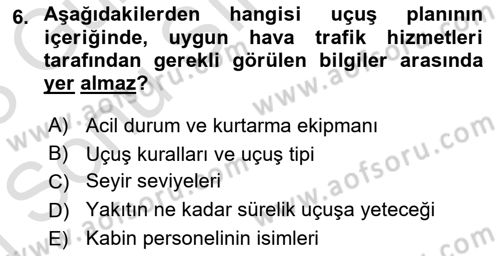 6. Aşağıdakilerden hangisi uçuş planının içeriğinde, uygun hava trafik hizmetleri tarafından gerekli görülen bilgiler arasında yer almaz?

A) Acil durum ve kurtarma ekipmanı
B) Uçuş kuralları ve uçuş tipi
C) Seyir seviyeleri
D) Yakıtın ne kadar sürelik uçuşa yeteceği
E) Kabin personelinin isimleri

www.aofsoru.com